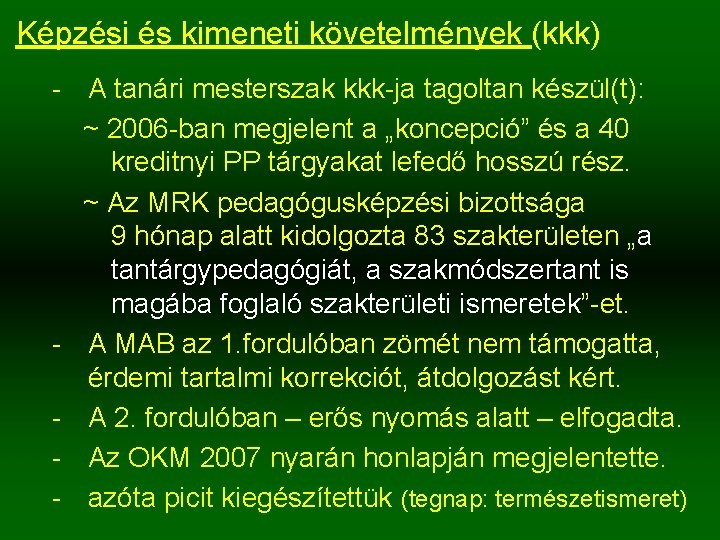 Képzési és kimeneti követelmények (kkk)

- A tanári mesterszak kkk-ja tagoltan készül(t):

~ 2006-ban megjelent a „koncepció” és a 40 kreditnyi PP tárgyakat lefedő hosszú rész.

~ Az MRK pedagógusképzési bizottsága 9 hónap alatt kidolgozta 83 szakterületen „a tantárgypedagógiát, a szakmódszertant is magába foglaló szakterületi ismeretek”-et.

- A MAB az 1.fordulóban zömét nem támogatta, érdemi tartalmi korrekciót, átdolgozást kért.

- A 2. fordulóban – erős nyomás alatt – elfogadta.

- Az OKM 2007 nyarán honlapján megjelentette.

- azóta picit kiegészítettük (tegnap: természetismeret)